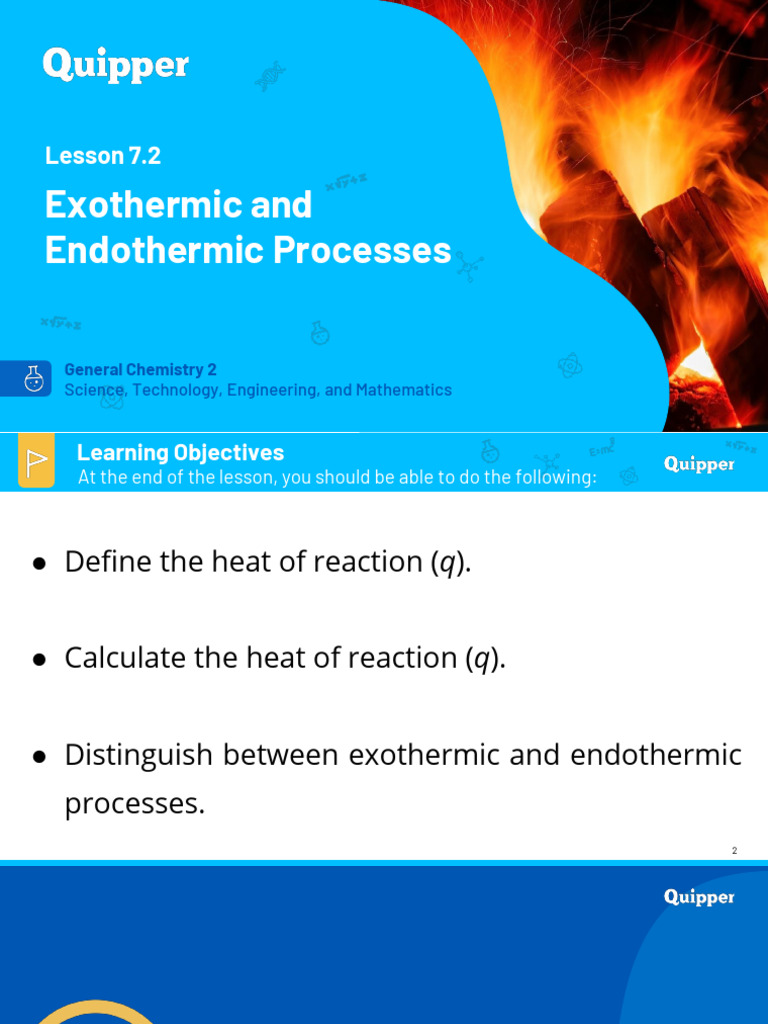 Quipper

Lesson 7.2

Exothermic and Endothermic Processes

General Chemistry 2
Science, Technology, Engineering, and Mathematics

Learning Objectives
At the end of the lesson, you should be able to do the following:

Quipper

● Define the heat of reaction ($q$).

● Calculate the heat of reaction ($q$).

● Distinguish between exothermic and endothermic processes.

2

Quipper